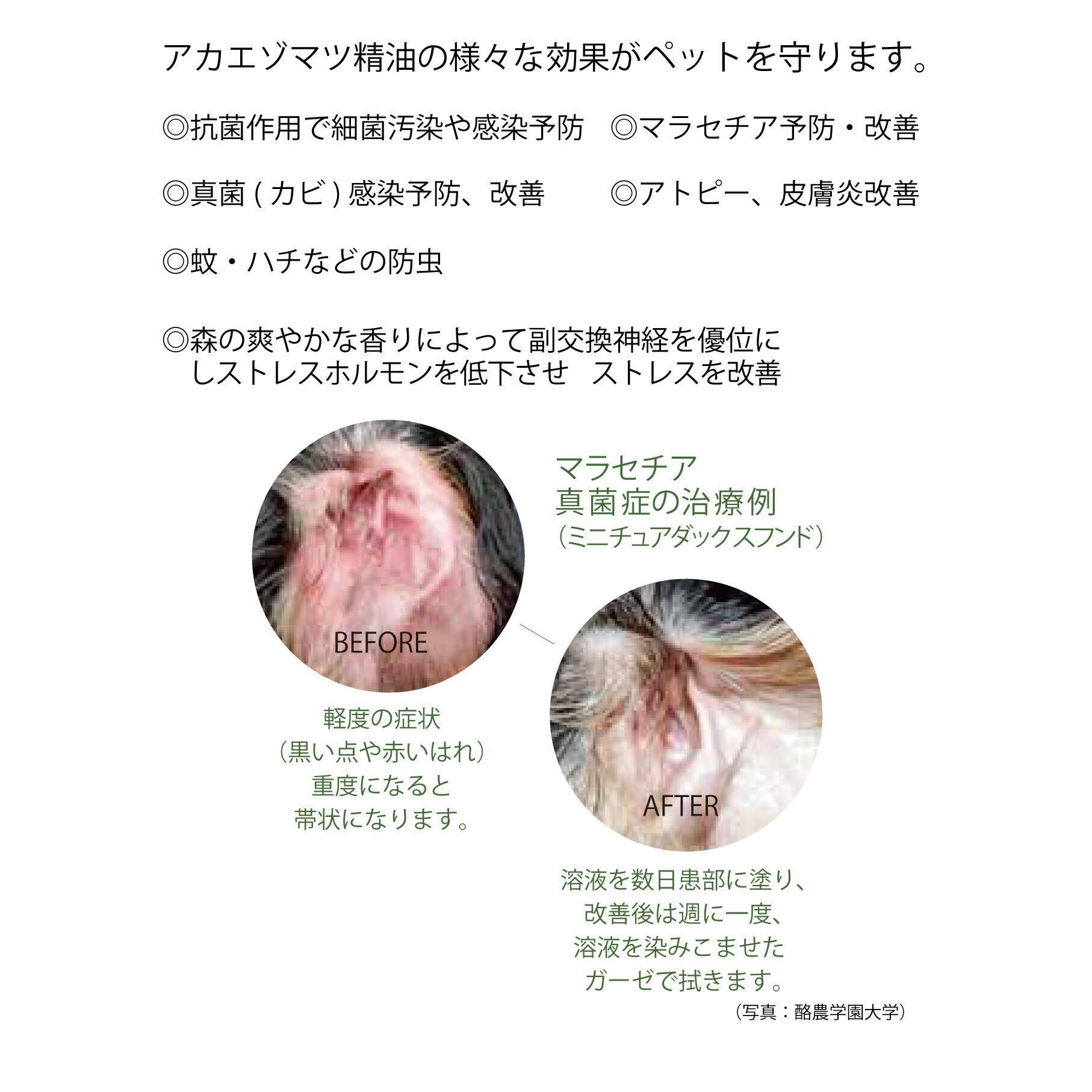 アカエゾマツ精油の様々な効果がペットを守ります。

◎抗菌作用で細菌汚染や感染予防

◎マラセチア予防・改善

◎真菌 ( カビ ) 感染予防、改善

◎アトピー、皮膚炎改善

◎蚊・ハチなどの防虫

◎森の爽やかな香りによって副交換神経を優位にしストレスホルモンを低下させ　ストレスを改善

マラセチア
真菌症の治療例
（ミニチュアダックスフンド）

BEFORE

軽度の症状
（黒い点や赤いはれ）
重度になると
帯状になります。

AFTER

溶液を数日患部に塗り、
改善後は週に一度、
溶液を染みこませた
ガーゼで拭きます。

（写真：酪農学園大学）